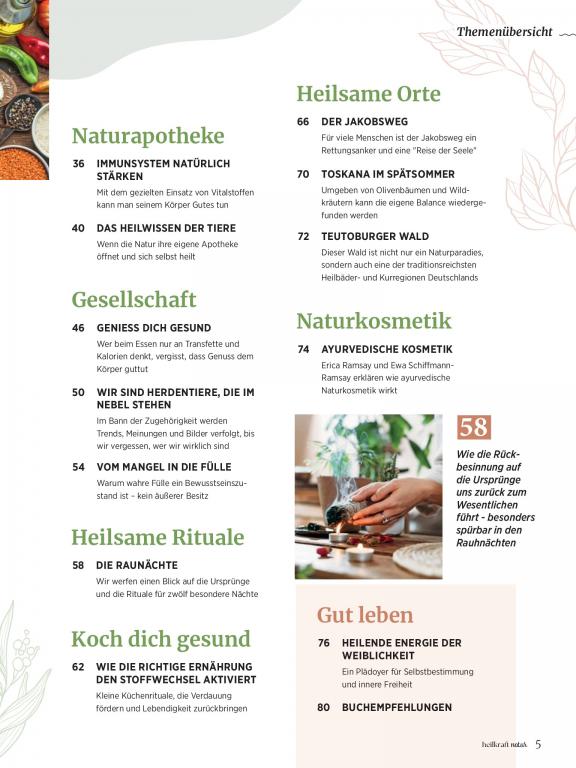 Themenübersicht

Naturapotheke

36 IMMUNSYSTEM NATÜRLICH STÄRKEN
Mit dem gezielten Einsatz von Vitalstoffen kann man seinem Körper Gutes tun

40 DAS HEILWISSEN DER TIERE
Wenn die Natur ihre eigene Apotheke öffnet und sich selbst heilt

Gesellschaft

46 GENIESS DICH GESUND
Wer beim Essen nur an Transfette und Kalorien denkt, vergisst, dass Genuss dem Körper guttut

50 WIR SIND HERDENTIERE, DIE IM NEBEL STEHEN
Im Bann der Zugehörigkeit werden Trends, Meinungen und Bilder verfolgt, bis wir vergessen, wer wir wirklich sind

54 VOM MANGEL IN DIE FÜLLE
Warum wahre Fülle ein Bewusstseinszustand ist – kein äußerer Besitz

Heilsame Rituale

58 DIE RAUNÄCHTE
Wir werfen einen Blick auf die Ursprünge und die Rituale für zwölf besondere Nächte

Koch dich gesund

62 WIE DIE RICHTIGE ERNÄHRUNG DEN STOFFWECHSEL AKTIVIERT
Kleine Küchenrituale, die Verdauung fördern und Lebendigkeit zurückbringen

Heilsame Orte

66 DER JAKOBSWEG
Für viele Menschen ist der Jakobsweg ein Rettungsanker und eine "Reise der Seele"

70 TOSKANA IM SPÄTSOMMER
Umgeben von Olivenbäumen und Wildkräutern kann die eigene Balance wiedergefunden werden

72 TEUTOBURGER WALD
Dieser Wald ist nicht nur ein Naturparadies, sondern auch eine der traditionsreichsten Heilbäder- und Kurregionen Deutschlands

Naturkosmetik

74 AYURVEDISCHE KOSMETIK
Erica Ramsay und Ewa Schiffmann-Ramsay erklären wie ayurvedische Naturkosmetik wirkt

58
Wie die Rückbesinnung auf die Ursprünge uns zurück zum Wesentlichen führt - besonders spürbar in den Rauhnächten

Gut leben

76 HEILENDE ENERGIE DER WEIBLICHKEIT
Ein Plädoyer für Selbstbestimmung und innere Freiheit

80 BUCHEMPFEHLUNGEN

heilkraft natur 5